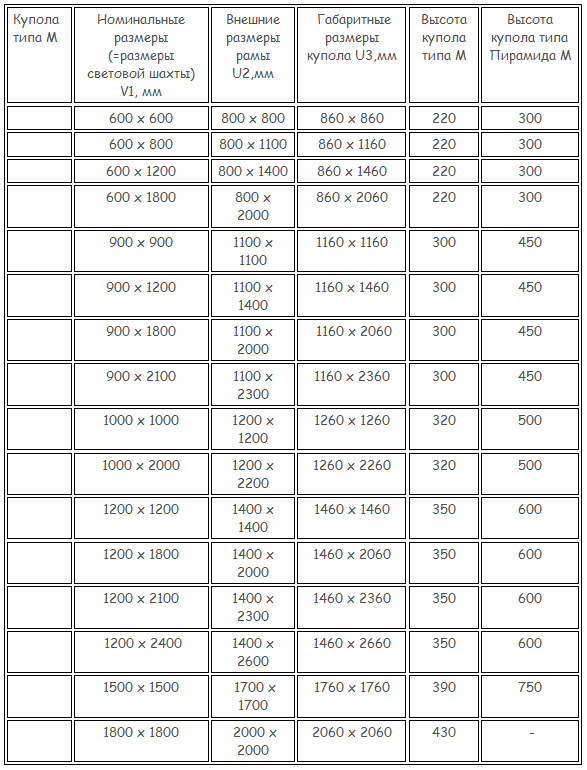 | Купола типа М | Номинальные размеры (=размеры световой шахты) V1, мм | Внешние размеры рамы U2,мм | Габаритные размеры купола U3,мм | Высота купола типа М | Высота купола типа Пирамида М |
|---|---|---|---|---|---|
| | 600 x 600 | 800 x 800 | 860 x 860 | 220 | 300 |
| | 600 x 800 | 800 x 1100 | 860 x 1160 | 220 | 300 |
| | 600 x 1200 | 800 x 1400 | 860 x 1460 | 220 | 300 |
| | 600 x 1800 | 800 x 2000 | 860 x 2060 | 220 | 300 |
| | 900 x 900 | 1100 x 1100 | 1160 x 1160 | 300 | 450 |
| | 900 x 1200 | 1100 x 1400 | 1160 x 1460 | 300 | 450 |
| | 900 x 1800 | 1100 x 2000 | 1160 x 2060 | 300 | 450 |
| | 900 x 2100 | 1100 x 2300 | 1160 x 2360 | 300 | 450 |
| | 1000 x 1000 | 1200 x 1200 | 1260 x 1260 | 320 | 500 |
| | 1000 x 2000 | 1200 x 2200 | 1260 x 2260 | 320 | 500 |
| | 1200 x 1200 | 1400 x 1400 | 1460 x 1460 | 350 | 600 |
| | 1200 x 1800 | 1400 x 2000 | 1460 x 2060 | 350 | 600 |
| | 1200 x 2100 | 1400 x 2300 | 1460 x 2360 | 350 | 600 |
| | 1200 x 2400 | 1400 x 2600 | 1460 x 2660 | 350 | 600 |
| | 1500 x 1500 | 1700 x 1700 | 1760 x 1760 | 390 | 750 |
| | 1800 x 1800 | 2000 x 2000 | 2060 x 2060 | 430 | - |